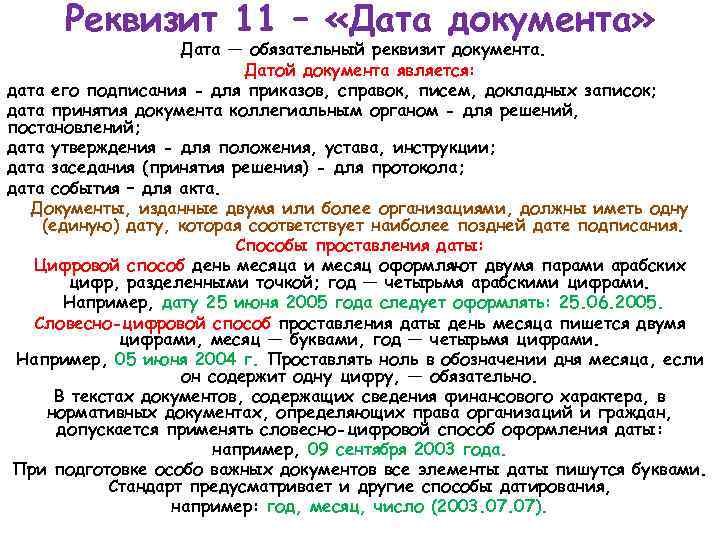 Реквизит 11 – «Дата документа»

Дата — обязательный реквизит документа.

Датой документа является:

дата его подписания - для приказов, справок, писем, докладных записок;

дата принятия документа коллегиальным органом - для решений, постановлений;

дата утверждения - для положения, устава, инструкции;

дата заседания (принятия решения) - для протокола;

дата события – для акта.

Документы, изданные двумя или более организациями, должны иметь одну (единую) дату, которая соответствует наиболее поздней дате подписания.

Способы проставления даты:

Цифровой способ день месяца и месяц оформляют двумя парами арабских цифр, разделенными точкой; год — четырьмя арабскими цифрами.

Например, дату 25 июня 2005 года следует оформлять: 25.06.2005.

Словесно-цифровой способ проставления даты день месяца пишется двумя цифрами, месяц — буквами, год — четырьмя цифрами.

Например, 05 июня 2004 г. Проставлять ноль в обозначении дня месяца, если он содержит одну цифру, — обязательно.

В текстах документов, содержащих сведения финансового характера, в нормативных документах, определяющих права организаций и граждан, допускается применять словесно-цифровой способ оформления даты:

например, 09 сентября 2003 года.

При подготовке особо важных документов все элементы даты пишутся буквами.

Стандарт предусматривает и другие способы датирования,

например: год, месяц, число (2003.07.07).